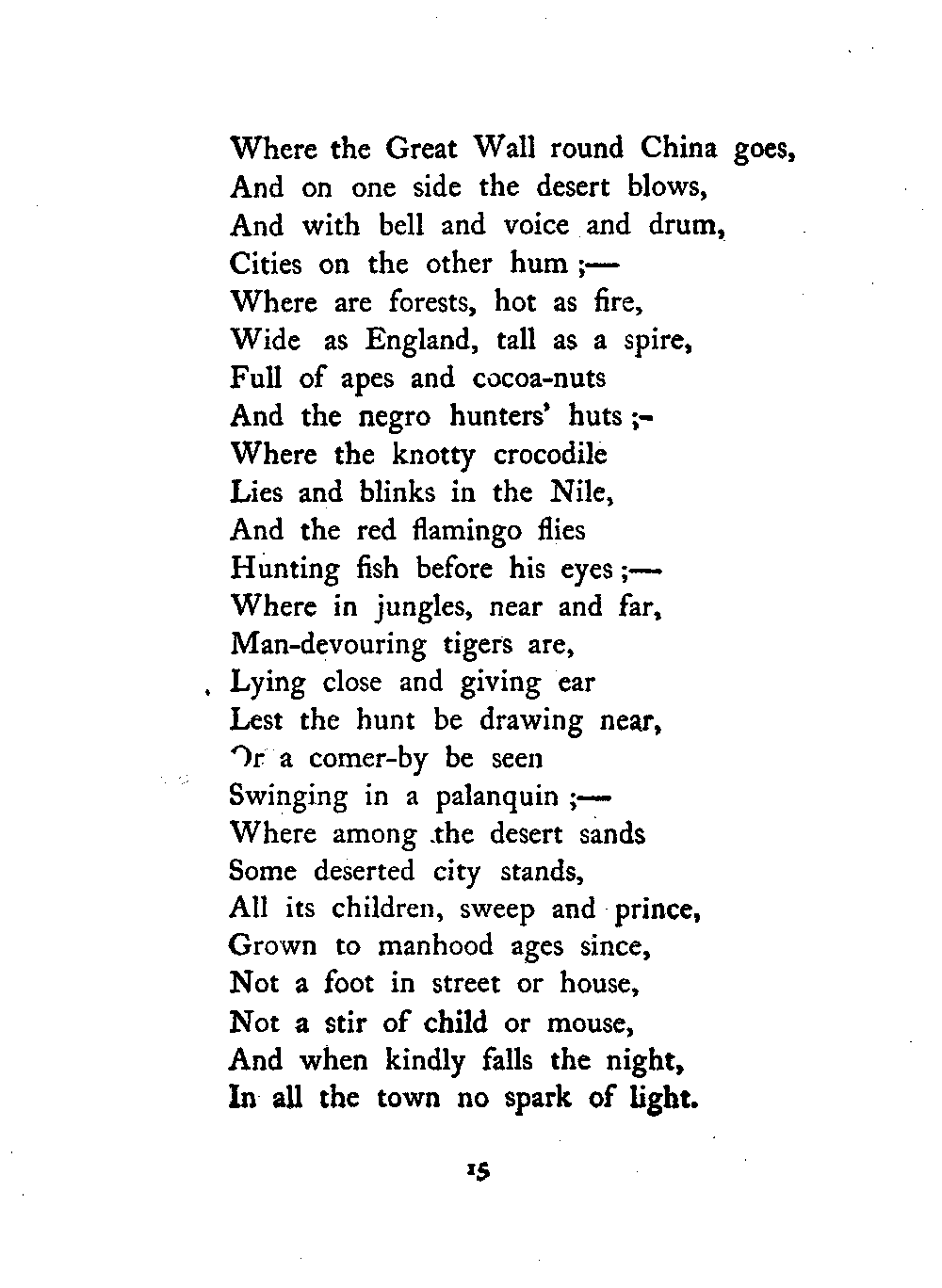 Where the Great Wall round China goes,
And on one side the desert blows,
And with bell and voice and drum,
Cities on the other hum ;—
Where are forests, hot as fire,
Wide as England, tall as a spire,
Full of apes and cocoa-nuts
And the negro hunters' huts ;-
Where the knotty crocodile
Lies and blinks in the Nile,
And the red flamingo flies
Hunting fish before his eyes ;—
Where in jungles, near and far,
Man-devouring tigers are,
Lying close and giving ear
Lest the hunt be drawing near,
Or a comer-by be seen
Swinging in a palanquin ;—
Where among the desert sands
Some deserted city stands,
All its children, sweep and prince,
Grown to manhood ages since,
Not a foot in street or house,
Not a stir of child or mouse,
And when kindly falls the night,
In all the town no spark of light.

15